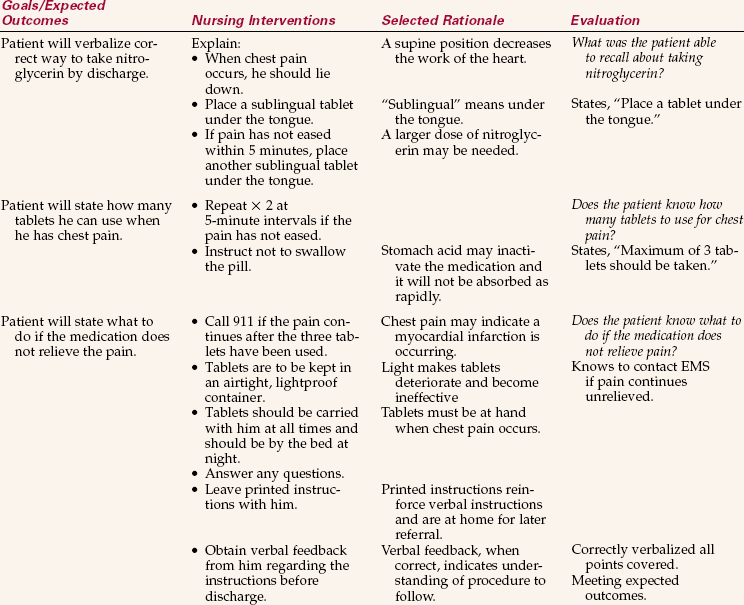 | Goals/Expected Outcomes | Nursing Interventions | Selected Rationale | Evaluation |
|---|---|---|---|
| Patient will verbalize correct way to take nitroglycerin by discharge. | Explain: • When chest pain occurs, he should lie down. | A supine position decreases the work of the heart. | What was the patient able to recall about taking nitroglycerin? |
| | • Place a sublingual tablet under the tongue. | "Sublingual" means under the tongue. | States, "Place a tablet under the tongue." |
| | • If pain has not eased within 5 minutes, place another sublingual tablet under the tongue. | A larger dose of nitroglycerin may be needed. | |
| Patient will state how many tablets he can use when he has chest pain. | • Repeat $\times$ 2 at 5-minute intervals if the pain has not eased. | | Does the patient know how many tablets to use for chest pain? |
| | • Instruct not to swallow the pill. | Stomach acid may inactivate the medication and it will not be absorbed as rapidly. | States, "Maximum of 3 tablets should be taken." |
| Patient will state what to do if the medication does not relieve the pain. | • Call 911 if the pain continues after the three tablets have been used. | Chest pain may indicate a myocardial infarction is occurring. | Does the patient know what to do if the medication does not relieve pain? |
| | • Tablets are to be kept in an airtight, lightproof container. | Light makes tablets deteriorate and become ineffective | Knows to contact EMS if pain continues unrelieved. |
| | • Tablets should be carried with him at all times and should be by the bed at night. | Tablets must be at hand when chest pain occurs. | |
| | • Answer any questions. | | |
| | • Leave printed instructions with him. | Printed instructions reinforce verbal instructions and are at home for later referral. | |
| | • Obtain verbal feedback from him regarding the instructions before discharge. | Verbal feedback, when correct, indicates understanding of procedure to follow. | Correctly verbalized all points covered. Meeting expected outcomes. |